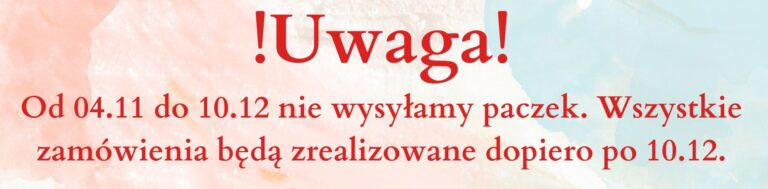 !Uwaga!

Od 04.11 do 10.12 nie wysyłamy paczek. Wszystkie zamówienia będą zrealizowane dopiero po 10.12.